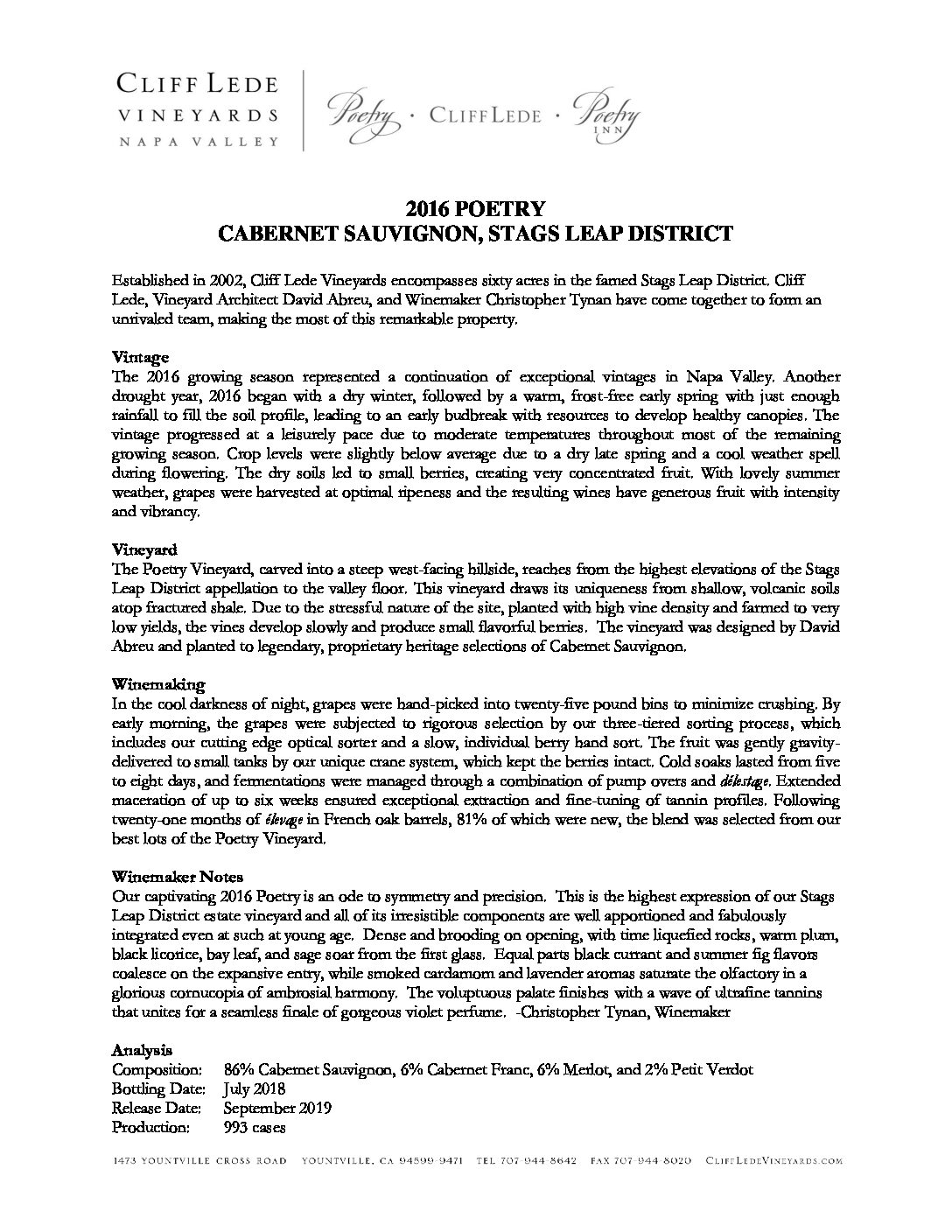 CLIFF LEDE
VINEYARDS
NAPA VALLEY

Poetry · CLIFF LEDE · Poetry INN

2016 POETRY
CABERNET SAUVIGNON, STAGS LEAP DISTRICT

Established in 2002, Cliff Lede Vineyards encompasses sixty acres in the famed Stags Leap District. Cliff Lede, Vineyard Architect David Abreu, and Winemaker Christopher Tynan have come together to form an unrivaled team, making the most of this remarkable property.

Vintage
The 2016 growing season represented a continuation of exceptional vintages in Napa Valley. Another drought year, 2016 began with a dry winter, followed by a warm, frost-free early spring with just enough rainfall to fill the soil profile, leading to an early budbreak with resources to develop healthy canopies. The vintage progressed at a leisurely pace due to moderate temperatures throughout most of the remaining growing season. Crop levels were slightly below average due to a dry late spring and a cool weather spell during flowering. The dry soils led to small berries, creating very concentrated fruit. With lovely summer weather, grapes were harvested at optimal ripeness and the resulting wines have generous fruit with intensity and vibrancy.

Vineyard
The Poetry Vineyard, carved into a steep west-facing hillside, reaches from the highest elevations of the Stags Leap District appellation to the valley floor. This vineyard draws its uniqueness from shallow, volcanic soils atop fractured shale. Due to the stressful nature of the site, planted with high vine density and farmed to very low yields, the vines develop slowly and produce small flavorful berries. The vineyard was designed by David Abreu and planted to legendary, proprietary heritage selections of Cabernet Sauvignon.

Winemaking
In the cool darkness of night, grapes were hand-picked into twenty-five pound bins to minimize crushing. By early morning, the grapes were subjected to rigorous selection by our three-tiered sorting process, which includes our cutting edge optical sorter and a slow, individual berry hand sort. The fruit was gently gravity-delivered to small tanks by our unique crane system, which kept the berries intact. Cold soaks lasted from five to eight days, and fermentations were managed through a combination of pump overs and délestage. Extended maceration of up to six weeks ensured exceptional extraction and fine-tuning of tannin profiles. Following twenty-one months of élevage in French oak barrels, 81% of which were new, the blend was selected from our best lots of the Poetry Vineyard.

Winemaker Notes
Our captivating 2016 Poetry is an ode to symmetry and precision. This is the highest expression of our Stags Leap District estate vineyard and all of its irresistible components are well apportioned and fabulously integrated even at such at young age. Dense and brooding on opening, with time liquefied rocks, warm plum, black licorice, bay leaf, and sage soar from the first glass. Equal parts black currant and summer fig flavors coalesce on the expansive entry, while smoked cardamom and lavender aromas saturate the olfactory in a glorious cornucopia of ambrosial harmony. The voluptuous palate finishes with a wave of ultrafine tannins that unites for a seamless finale of gorgeous violet perfume. -Christopher Tynan, Winemaker

Analysis
Composition: 86% Cabernet Sauvignon, 6% Cabernet Franc, 6% Merlot, and 2% Petit Verdot
Bottling Date: July 2018
Release Date: September 2019
Production: 993 cases

1473 YOUNTVILLE CROSS ROAD YOUNTVILLE, CA 94599-9471 TEL 707-944-8642 FAX 707-944-8020 CLIFFLEDEVINEYARDS.COM